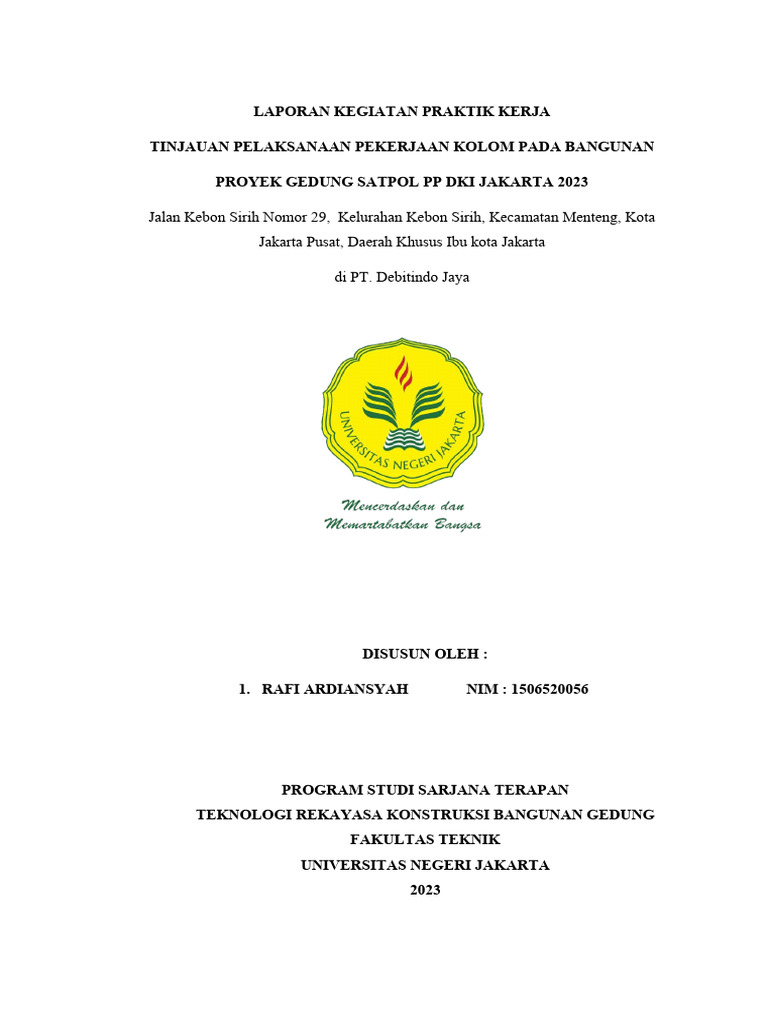 LAPORAN KEGIATAN PRAKTIK KERJA

TINJAUAN PELAKSANAAN PEKERJAAN KOLOM PADA BANGUNAN

PROYEK GEDUNG SATPOL PP DKI JAKARTA 2023

Jalan Kebon Sirih Nomor 29, Kelurahan Kebon Sirih, Kecamatan Menteng, Kota Jakarta Pusat, Daerah Khusus Ibu kota Jakarta

di PT. Debitindo Jaya

UNIVERSITAS NEGERI JAKARTA

Mencerdaskan dan
Memartabatkan Bangsa

DISUSUN OLEH :

1. RAFI ARDIANSYAH NIM : 1506520056

PROGRAM STUDI SARJANA TERAPAN
TEKNOLOGI REKAYASA KONSTRUKSI BANGUNAN GEDUNG
FAKULTAS TEKNIK
UNIVERSITAS NEGERI JAKARTA
2023